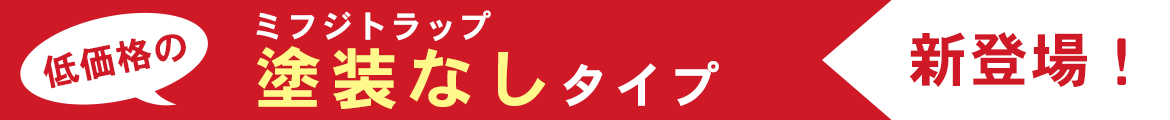 低価格の

ミフジトラップ
塗装なしタイプ

新登場！